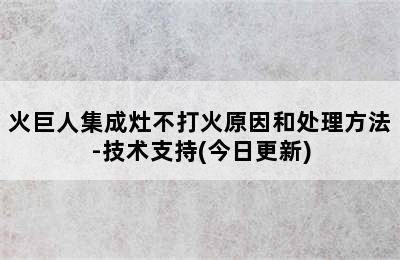 火巨人集成灶不打火原因和处理方法-技术支持(今日更新)